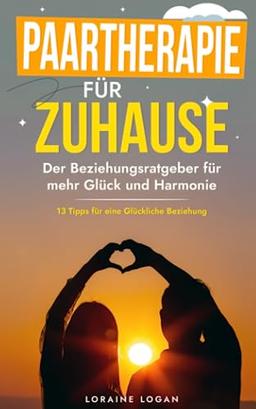 PAARTHERAPIE
FÜR
ZUHAUSE

Der Beziehungsratgeber für mehr Glück und Harmonie

13 Tipps für eine Glückliche Beziehung

LORAINE LOGAN